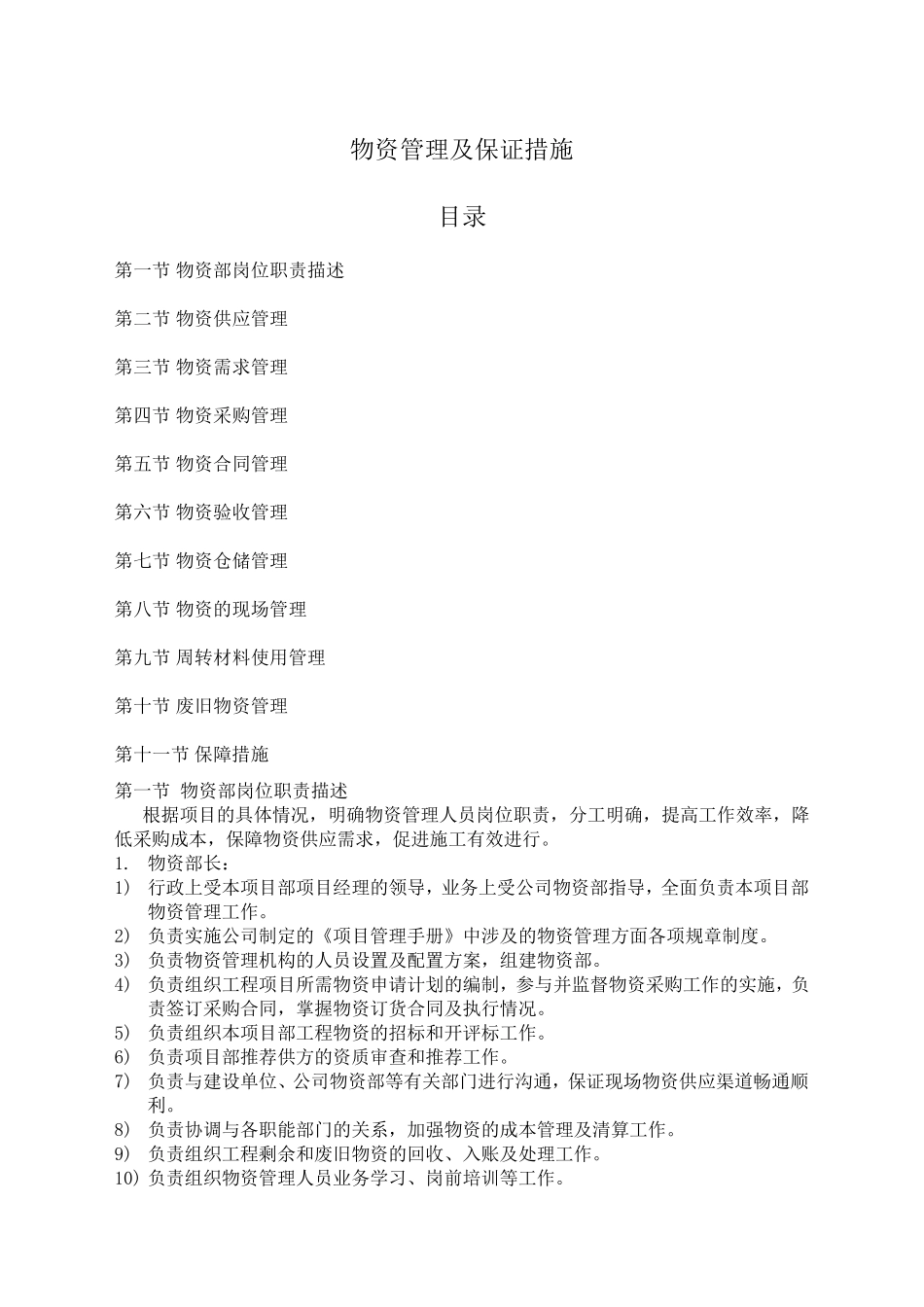 物资管理及保证措施

目录

第一节 物资部岗位职责描述

第二节 物资供应管理

第三节 物资需求管理

第四节 物资采购管理

第五节 物资合同管理

第六节 物资验收管理

第七节 物资仓储管理

第八节 物资的现场管理

第九节 周转材料使用管理

第十节 废旧物资管理

第十一节 保障措施

第一节 物资部岗位职责描述

根据项目的具体情况，明确物资管理人员岗位职责，分工明确，提高工作效率，降低采购成本，保障物资供应需求，促进施工有效进行。

1. 物资部长：

1) 行政上受本项目部项目经理的领导，业务上受公司物资部指导，全面负责本项目部物资管理工作。

2) 负责实施公司制定的《项目管理手册》中涉及的物资管理方面各项规章制度。

3) 负责物资管理机构的人员设置及配置方案，组建物资部。

4) 负责组织工程项目所需物资申请计划的编制，参与并监督物资采购工作的实施，负责签订采购合同，掌握物资订货合同及执行情况。

5) 负责组织本项目部工程物资的招标和开评标工作。

6) 负责项目部推荐供方的资质审查和推荐工作。

7) 负责与建设单位、公司物资部等有关部门进行沟通，保证现场物资供应渠道畅通顺利。

8) 负责协调与各职能部门的关系，加强物资的成本管理及清算工作。

9) 负责组织工程剩余和废旧物资的回收、入账及处理工作。

10) 负责组织物资管理人员业务学习、岗前培训等工作。